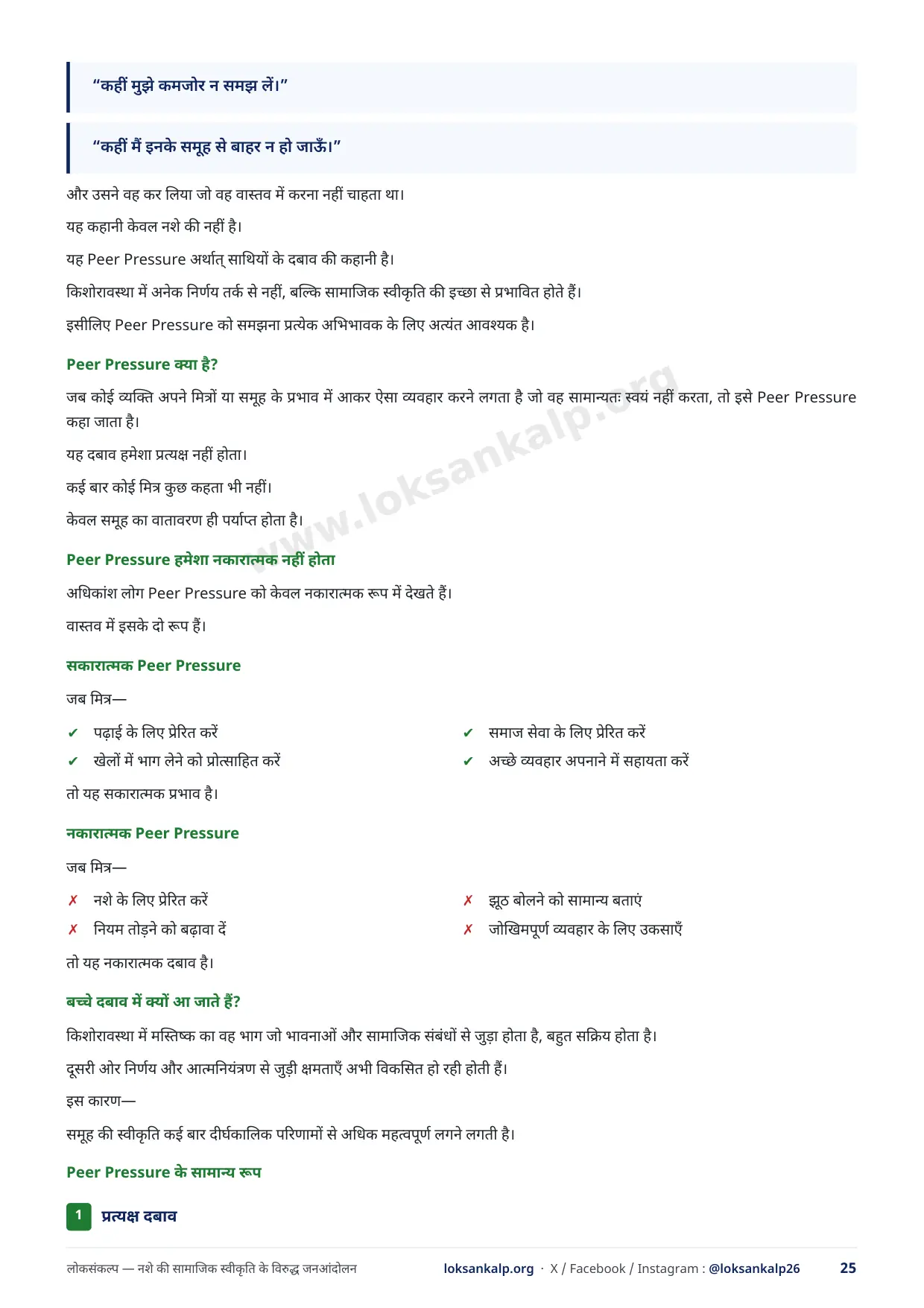 “कहीं मुझे कमजोर न समझ लें।”

“कहीं मैं इनके समूह से बाहर न हो जाऊँ।”

और उसने वह कर लिया जो वह वास्तव में करना नहीं चाहता था।

यह कहानी केवल नशे की नहीं है।

यह Peer Pressure अर्थात् साथियों के दबाव की कहानी है।

किशोरावस्था में अनेक निर्णय तर्क से नहीं, बल्कि सामाजिक स्वीकृति की इच्छा से प्रभावित होते हैं।

इसीलिए Peer Pressure को समझना प्रत्येक अभिभावक के लिए अत्यंत आवश्यक है।

Peer Pressure क्या है?

जब कोई व्यक्ति अपने मित्रों या समूह के प्रभाव में आकर ऐसा व्यवहार करने लगता है जो वह सामान्यतः स्वयं नहीं करता, तो इसे Peer Pressure कहा जाता है।

यह दबाव हमेशा प्रत्यक्ष नहीं होता।

कई बार कोई मित्र कुछ कहता भी नहीं।

केवल समूह का वातावरण ही पर्याप्त होता है।

www.loksankalp.org

Peer Pressure हमेशा नकारात्मक नहीं होता

अधिकांश लोग Peer Pressure को केवल नकारात्मक रूप में देखते हैं।

वास्तव में इसके दो रूप हैं।

सकारात्मक Peer Pressure

जब मित्र—

✔ पढ़ाई के लिए प्रेरित करें
✔ खेलों में भाग लेने को प्रोत्साहित करें
✔ समाज सेवा के लिए प्रेरित करें
✔ अच्छे व्यवहार अपनाने में सहायता करें

तो यह सकारात्मक प्रभाव है।

नकारात्मक Peer Pressure

जब मित्र—

✗ नशे के लिए प्रेरित करें
✗ नियम तोड़ने को बढ़ावा दें
✗ झूठ बोलने को सामान्य बताएं
✗ जोखिमपूर्ण व्यवहार के लिए उकसाएँ

तो यह नकारात्मक दबाव है।

बच्चे दबाव में क्यों आ जाते हैं?

किशोरावस्था में मस्तिष्क का वह भाग जो भावनाओं और सामाजिक संबंधों से जुड़ा होता है, बहुत सक्रिय होता है।

दूसरी ओर निर्णय और आत्मनियंत्रण से जुड़ी क्षमताएँ अभी विकसित हो रही होती हैं।

इस कारण—

समूह की स्वीकृति कई बार दीर्घकालिक परिणामों से अधिक महत्वपूर्ण लगने लगती है।

Peer Pressure के सामान्य रूप

1 प्रत्यक्ष दबाव

लोकसंकल्प — नशे की सामाजिक स्वीकृति के विरुद्ध जनआंदोलन   loksankalp.org · X / Facebook / Instagram : @loksankalp26   25